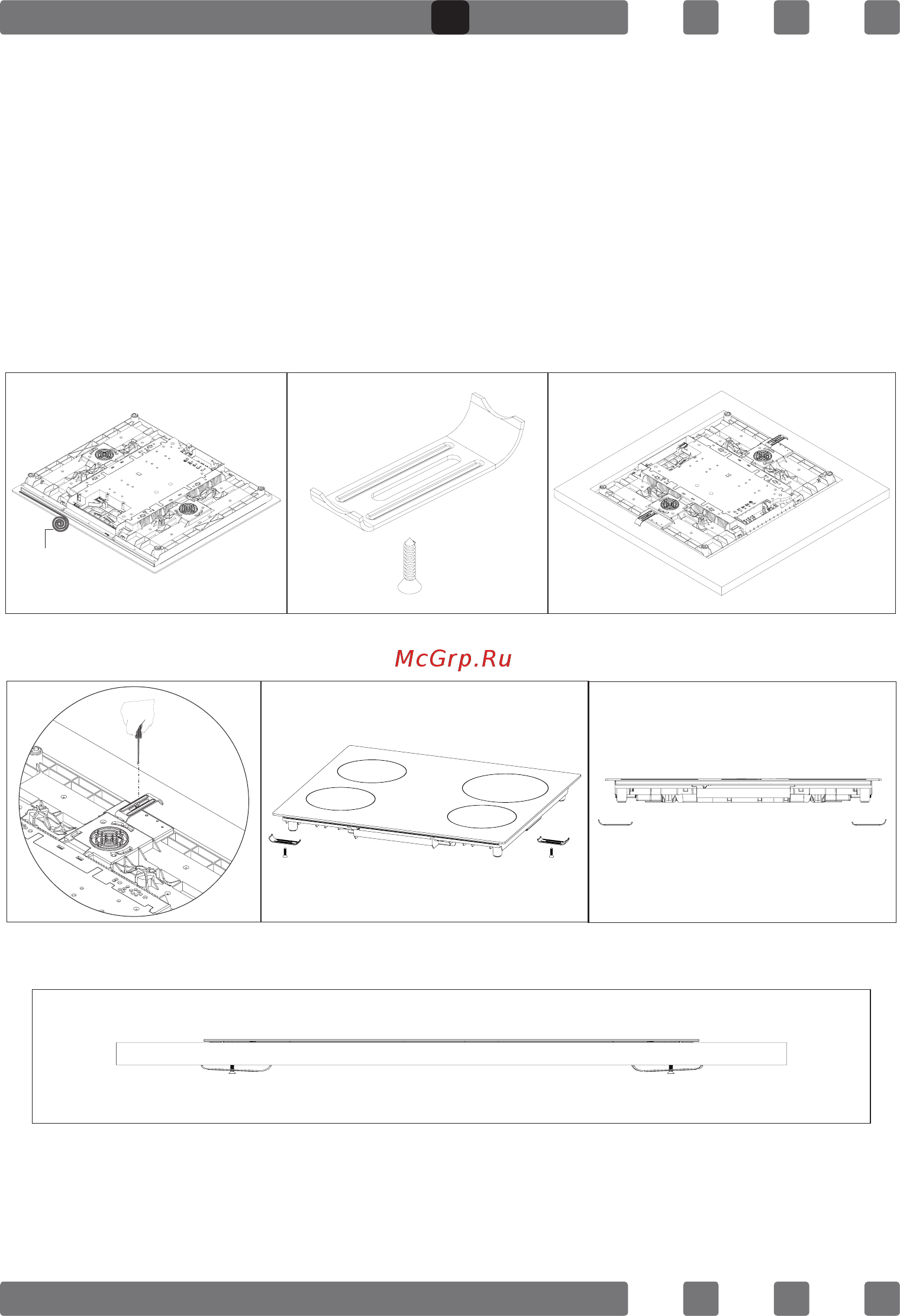 McGrp.Ru